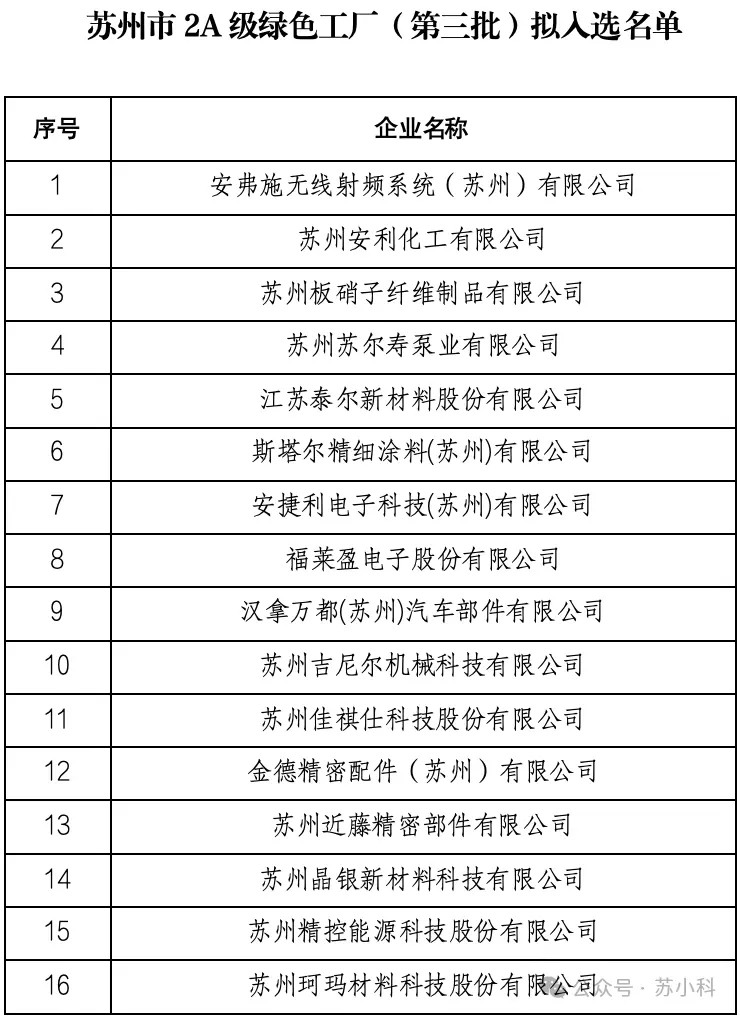 苏州市 2A 级绿色工厂（第三批）拟入选名单

| 序号 | 企业名称 |
|---|---|
| 1 | 安弗施无线射频系统（苏州）有限公司 |
| 2 | 苏州安利化工有限公司 |
| 3 | 苏州板硝子纤维制品有限公司 |
| 4 | 苏州苏尔寿泵业有限公司 |
| 5 | 江苏泰尔新材料股份有限公司 |
| 6 | 斯塔尔精细涂料(苏州)有限公司 |
| 7 | 安捷利电子科技(苏州)有限公司 |
| 8 | 福莱盈电子股份有限公司 |
| 9 | 汉拿万都(苏州)汽车部件有限公司 |
| 10 | 苏州吉尼尔机械科技有限公司 |
| 11 | 苏州佳祺仕科技股份有限公司 |
| 12 | 金德精密配件（苏州）有限公司 |
| 13 | 苏州近藤精密部件有限公司 |
| 14 | 苏州晶银新材料科技有限公司 |
| 15 | 苏州精控能源科技股份有限公司 |
| 16 | 苏州珂玛材料科技股份有限公司 |

公众号 · 苏小科